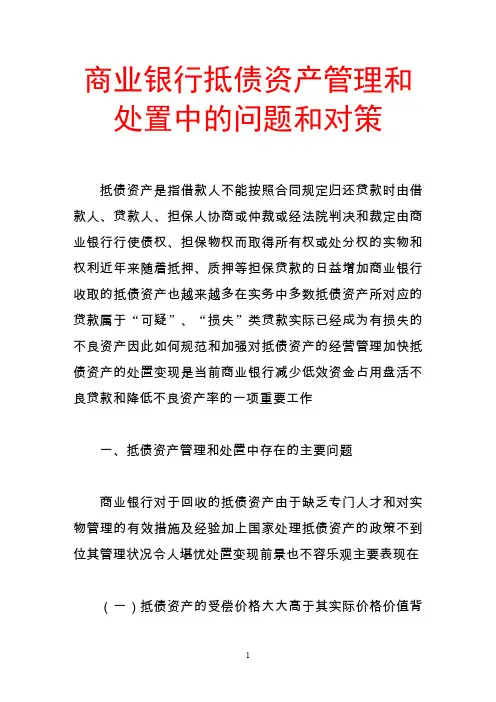 商业银行抵债资产管理和处置中的问题和对策

抵债资产是指借款人不能按照合同规定归还贷款时由借款人、贷款人、担保人协商或仲裁或经法院判决和裁定由商业银行行使债权、担保物权而取得所有权或处分权的实物和权利近年来随着抵押、质押等担保贷款的日益增加商业银行收取的抵债资产也越来越多在实务中多数抵债资产所对应的贷款属于“可疑”、“损失”类贷款实际已经成为有损失的不良资产因此如何规范和加强对抵债资产的经营管理加快抵债资产的处置变现是当前商业银行减少低效资金占用盘活不良贷款和降低不良资产率的一项重要工作

一、抵债资产管理和处置中存在的主要问题

商业银行对于回收的抵债资产由于缺乏专门人才和对实物管理的有效措施及经验加上国家处理抵债资产的政策不到位其管理状况令人堪忧处置变现前景也不容乐观主要表现在

（一）抵债资产的受偿价格大大高于其实际价格价值背

1